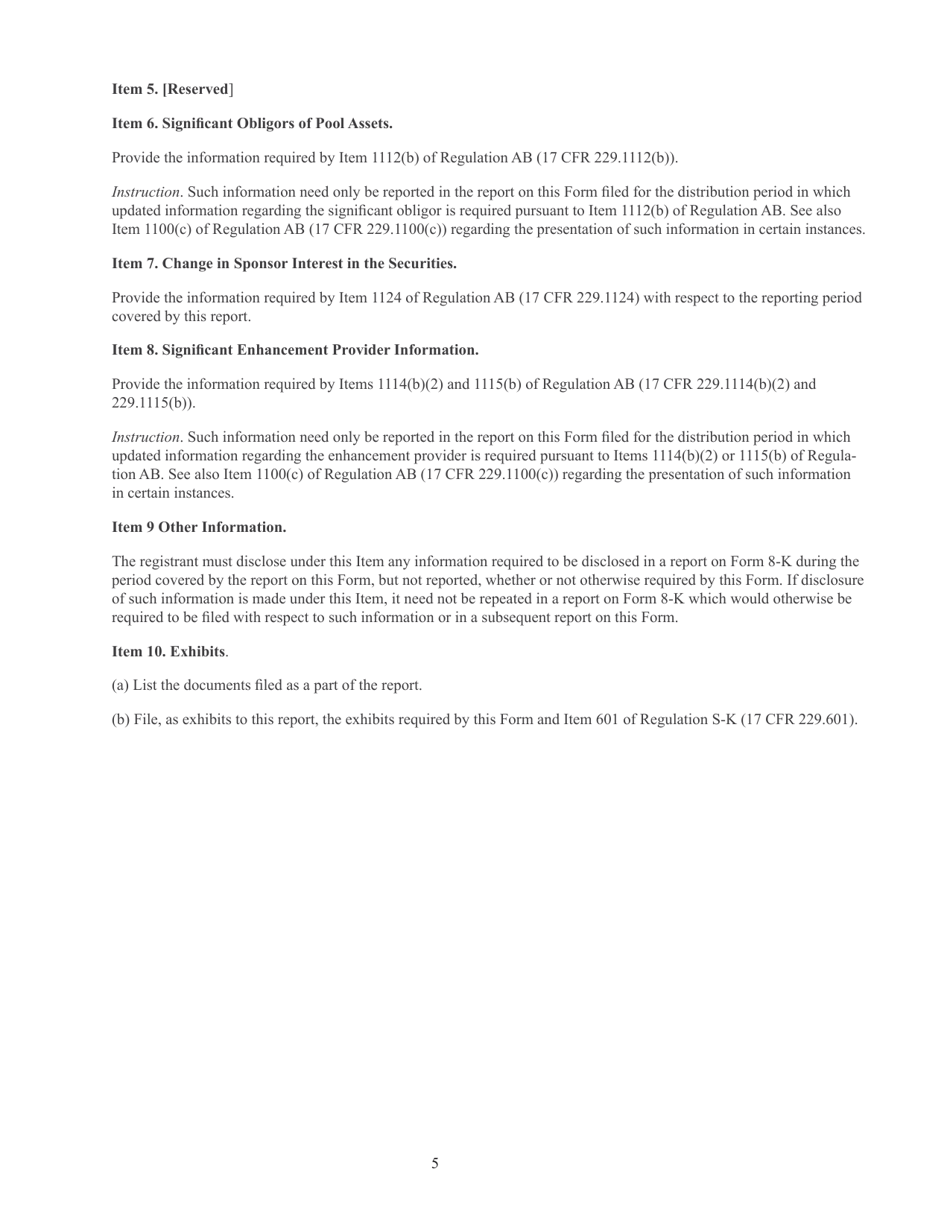 Item 5. [Reserved]

Item 6. Significant Obligors of Pool Assets.

Provide the information required by Item 1112(b) of Regulation AB (17 CFR 229.1112(b)).

Instruction. Such information need only be reported in the report on this Form filed for the distribution period in which updated information regarding the significant obligor is required pursuant to Item 1112(b) of Regulation AB. See also Item 1100(c) of Regulation AB (17 CFR 229.1100(c)) regarding the presentation of such information in certain instances.

Item 7. Change in Sponsor Interest in the Securities.

Provide the information required by Item 1124 of Regulation AB (17 CFR 229.1124) with respect to the reporting period covered by this report.

Item 8. Significant Enhancement Provider Information.

Provide the information required by Items 1114(b)(2) and 1115(b) of Regulation AB (17 CFR 229.1114(b)(2) and 229.1115(b)).

Instruction. Such information need only be reported in the report on this Form filed for the distribution period in which updated information regarding the enhancement provider is required pursuant to Items 1114(b)(2) or 1115(b) of Regulation AB. See also Item 1100(c) of Regulation AB (17 CFR 229.1100(c)) regarding the presentation of such information in certain instances.

Item 9 Other Information.

The registrant must disclose under this Item any information required to be disclosed in a report on Form 8-K during the period covered by the report on this Form, but not reported, whether or not otherwise required by this Form. If disclosure of such information is made under this Item, it need not be repeated in a report on Form 8-K which would otherwise be required to be filed with respect to such information or in a subsequent report on this Form.

Item 10. Exhibits.

(a) List the documents filed as a part of the report.

(b) File, as exhibits to this report, the exhibits required by this Form and Item 601 of Regulation S-K (17 CFR 229.601).

5